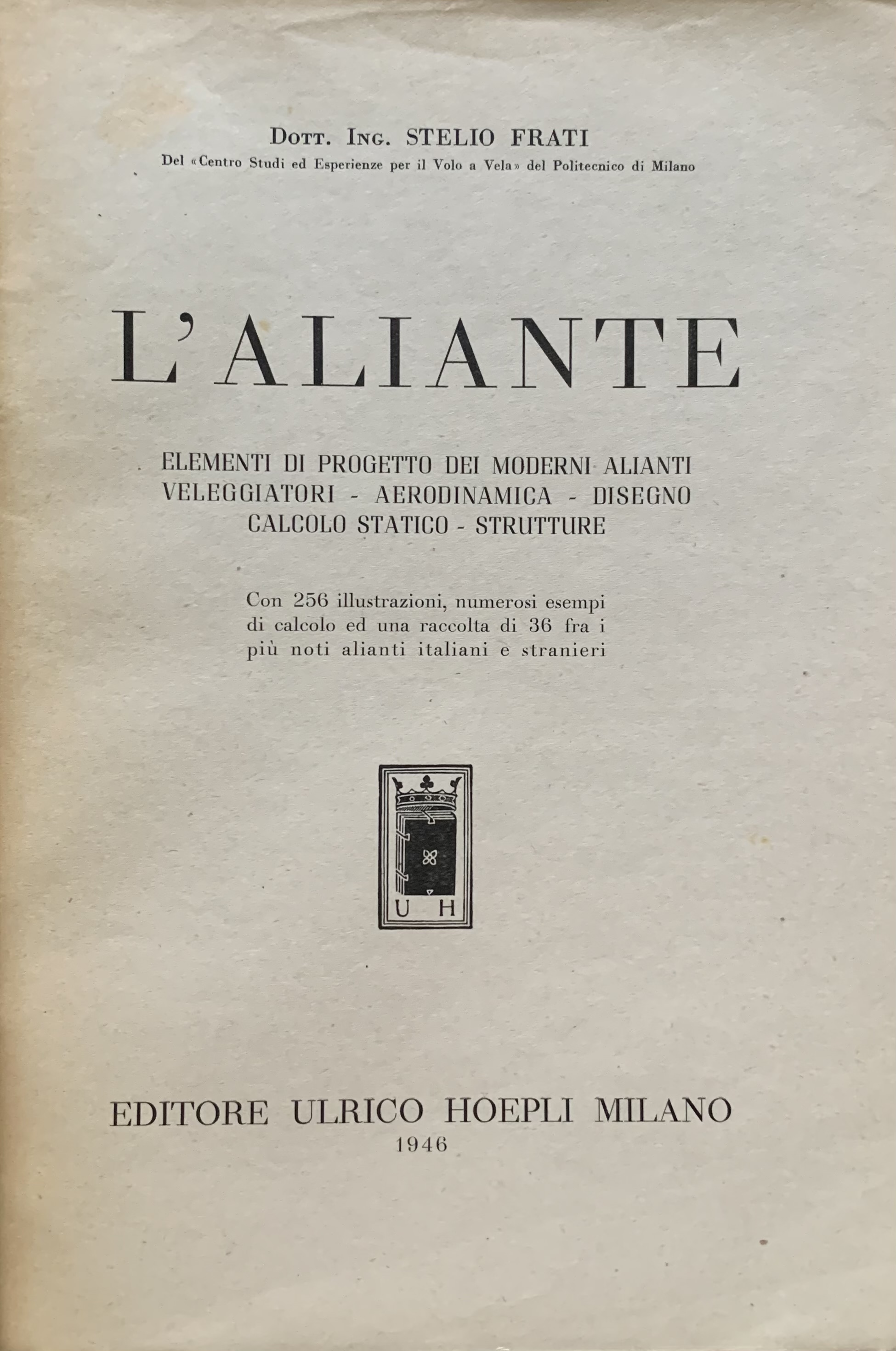 Dott. Ing. STELIO FRATI
Del «Centro Studi ed Esperienze per il Volo a Vela» del Politecnico di Milano

L'ALIANTE

ELEMENTI DI PROGETTO DEI MODERNI ALIANTI VELEGGIATORI - AERODINAMICA - DISEGNO CALCOLO STATICO - STRUTTURE

Con 256 illustrazioni, numerosi esempi di calcolo ed una raccolta di 36 fra i più noti alianti italiani e stranieri

U H

EDITORE ULRICO HOEPLI MILANO
1946